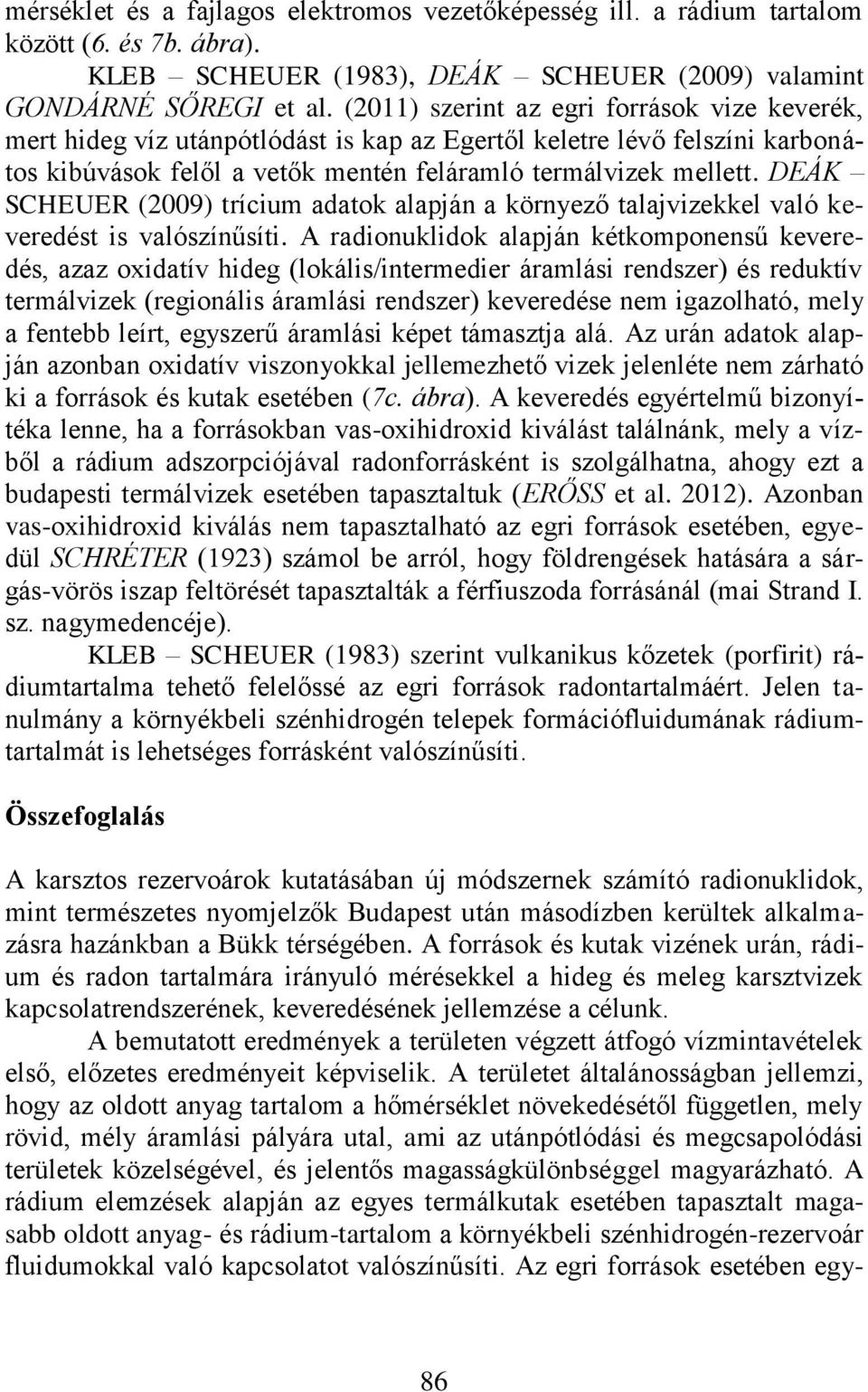 mérséklet és a fajlagos elektromos vezetőképesség ill. a rádium tartalom között (6. és 7b. ábra).

KLEB – SCHEUER (1983), DEÁK – SCHEUER (2009) valamint GONDÁRNÉ SŐREGI et al. (2011) szerint az egri források vize keverék, mert hideg víz utánpótlódást is kap az Egertől keletre lévő felszíni karbonátos kibúvások felől a vetők mentén feláramló termálvizek mellett. DEÁK – SCHEUER (2009) trícium adatok alapján a környező talajvizekkel való keveredést is valószínűsíti. A radionuklidok alapján kétkomponensű keveredés, azaz oxidatív hideg (lokális/intermedier áramlási rendszer) és reduktív termálvizek (regionális áramlási rendszer) keveredése nem igazolható, mely a fentebb leírt, egyszerű áramlási képet támasztja alá. Az urán adatok alapján azonban oxidatív viszonyokkal jellemezhető vizek jelenléte nem zárható ki a források és kutak esetében (7c. ábra). A keveredés egyértelmű bizonyítéka lenne, ha a forrásokban vas-oxihidroxid kiválást találnánk, mely a vízből a rádium adszorpciójával radonforrásként is szolgálhatna, ahogy ezt a budapesti termálvizek esetében tapasztaltuk (ERŐSS et al. 2012). Azonban vas-oxihidroxid kiválás nem tapasztalható az egri források esetében, egyedül SCHRÉTER (1923) számol be arról, hogy földrengések hatására a sárgás-vörös iszap feltörését tapasztalták a férfiuszoda forrásánál (mai Strand I. sz. nagymedencéje).

KLEB – SCHEUER (1983) szerint vulkanikus kőzetek (porfirit) rádiumtartalma tehető felelőssé az egri források radontartalmáért. Jelen tanulmány a környékbeli szénhidrogén telepek formációfluidumának rádiumtartalmát is lehetséges forrásként valószínűsíti.

Összefoglalás

A karsztos rezervoárok kutatásában új módszernek számító radionuklidok, mint természetes nyomjelzők Budapest után másodízben kerültek alkalmazásra hazánkban a Bükk térségében. A források és kutak vizének urán, rádium és radon tartalmára irányuló mérésekkel a hideg és meleg karsztvizek kapcsolatrendszerének, keveredésének jellemzése a célunk.

A bemutatott eredmények a területen végzett átfogó vízmintavételek első, előzetes eredményeit képviselik. A területet általánosságban jellemzi, hogy az oldott anyag tartalom a hőmérséklet növekedésétől független, mely rövid, mély áramlási pályára utal, ami az utánpótlódási és megcsapolódási területek közelségével, és jelentős magasságkülönbséggel magyarázható. A rádium elemzések alapján az egyes termálkutak esetében tapasztalt magasabb oldott anyag- és rádium-tartalom a környékbeli szénhidrogén-rezervoár fluidumokkal való kapcsolatot valószínűsíti. Az egri források esetében egy-

86